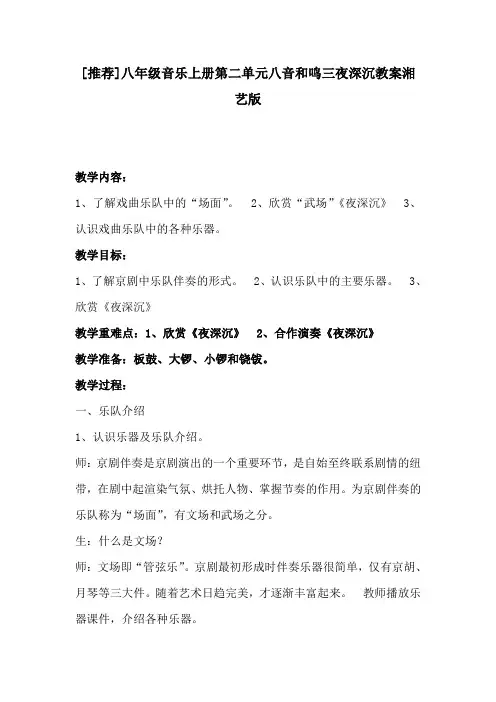 [推荐]八年级音乐上册第二单元八音和鸣三夜深沉教案湘艺版

教学内容：

1、了解戏曲乐队中的“场面”。 2、欣赏“武场”《夜深沉》 3、认识戏曲乐队中的各种乐器。

教学目标：

1、了解京剧中乐队伴奏的形式。 2、认识乐队中的主要乐器。 3、欣赏《夜深沉》

教学重难点：1、欣赏《夜深沉》 2、合作演奏《夜深沉》

教学准备：板鼓、大锣、小锣和铙钹。

教学过程：

一、乐队介绍

1、认识乐器及乐队介绍。

师：京剧伴奏是京剧演出的一个重要环节，是自始至终联系剧情的纽带，在剧中起渲染气氛、烘托人物、掌握节奏的作用。为京剧伴奏的乐队称为“场面”，有文场和武场之分。

生：什么是文场？

师：文场即“管弦乐”。京剧最初形成时伴奏乐器很简单，仅有京胡、月琴等三大件。随着艺术日趋完美，才逐渐丰富起来。 教师播放乐器课件，介绍各种乐器。